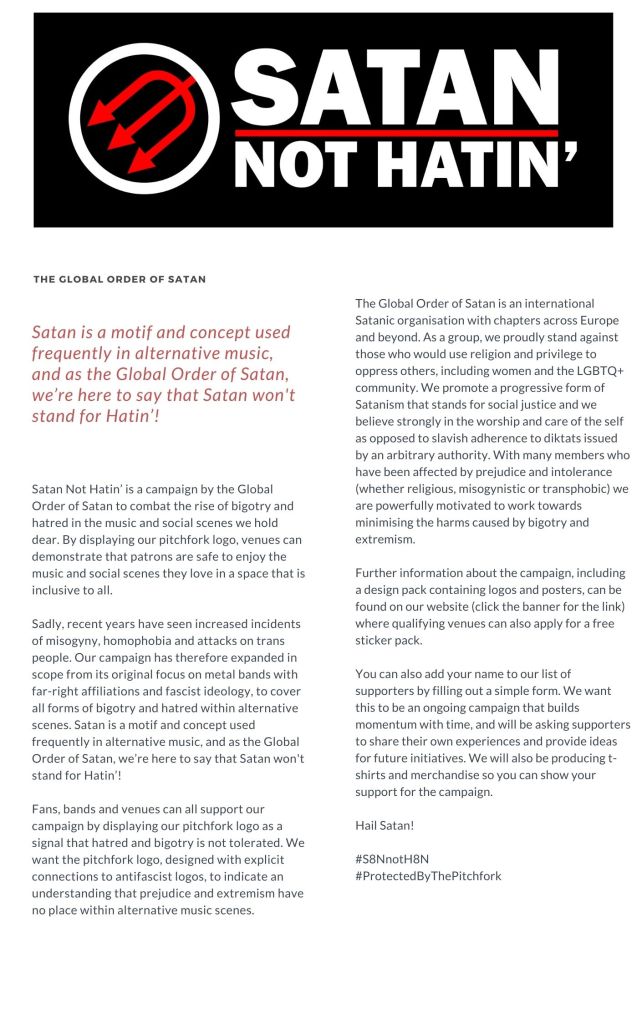 SATAN
NOT HATIN'

THE GLOBAL ORDER OF SATAN

Satan is a motif and concept used frequently in alternative music, and as the Global Order of Satan, we're here to say that Satan won't stand for Hatin'!

Satan Not Hatin' is a campaign by the Global Order of Satan to combat the rise of bigotry and hatred in the music and social scenes we hold dear. By displaying our pitchfork logo, venues can demonstrate that patrons are safe to enjoy the music and social scenes they love in a space that is inclusive to all.

Sadly, recent years have seen increased incidents of misogyny, homophobia and attacks on trans people. Our campaign has therefore expanded in scope from its original focus on metal bands with far-right affiliations and fascist ideology, to cover all forms of bigotry and hatred within alternative scenes. Satan is a motif and concept used frequently in alternative music, and as the Global Order of Satan, we're here to say that Satan won't stand for Hatin'!

Fans, bands and venues can all support our campaign by displaying our pitchfork logo as a signal that hatred and bigotry is not tolerated. We want the pitchfork logo, designed with explicit connections to antifascist logos, to indicate an understanding that prejudice and extremism have no place within alternative music scenes.

The Global Order of Satan is an international Satanic organisation with chapters across Europe and beyond. As a group, we proudly stand against those who would use religion and privilege to oppress others, including women and the LGBTQ+ community. We promote a progressive form of Satanism that stands for social justice and we believe strongly in the worship and care of the self as opposed to slavish adherence to diktats issued by an arbitrary authority. With many members who have been affected by prejudice and intolerance (whether religious, misogynistic or transphobic) we are powerfully motivated to work towards minimising the harms caused by bigotry and extremism.

Further information about the campaign, including a design pack containing logos and posters, can be found on our website (click the banner for the link) where qualifying venues can also apply for a free sticker pack.

You can also add your name to our list of supporters by filling out a simple form. We want this to be an ongoing campaign that builds momentum with time, and will be asking supporters to share their own experiences and provide ideas for future initiatives. We will also be producing t-shirts and merchandise so you can show your support for the campaign.

Hail Satan!

#S8NnotH8N
#ProtectedByThePitchfork